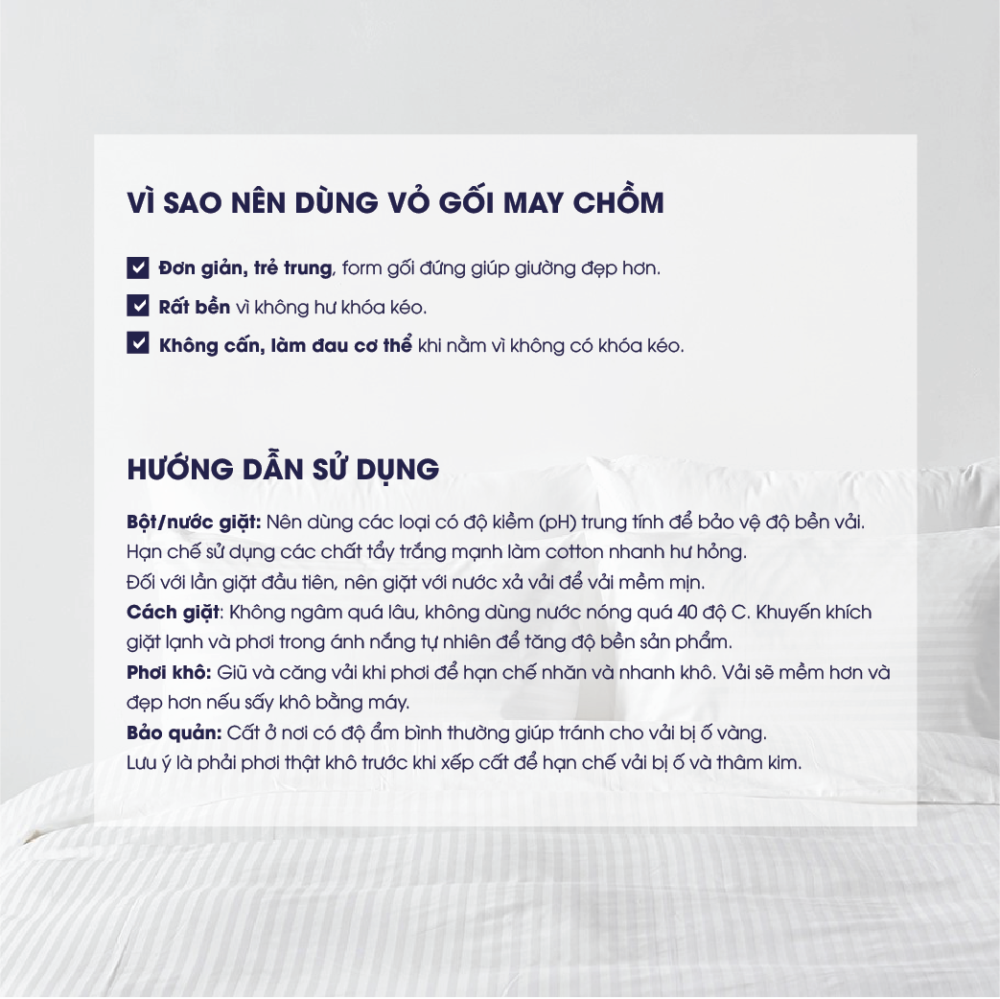 VÌ SAO NÊN DÙNG VỎ GỐI MAY CHỒM

Đơn giản, trẻ trung, form gối đứng giúp giường đẹp hơn.

Rất bền vì không hư khóa kéo.

Không cấn, làm đau cơ thể khi nằm vì không có khóa kéo.

HƯỚNG DẪN SỬ DỤNG

Bột/nước giặt: Nên dùng các loại có độ kiềm (pH) trung tính để bảo vệ độ bền vải. Hạn chế sử dụng các chất tẩy trắng mạnh làm cotton nhanh hư hỏng. Đối với lần giặt đầu tiên, nên giặt với nước xả vải để vải mềm mịn.
Cách giặt: Không ngâm quá lâu, không dùng nước nóng quá 40 độ C. Khuyến khích giặt lạnh và phơi trong ánh nắng tự nhiên để tăng độ bền sản phẩm.
Phơi khô: Giũ và căng vải khi phơi để hạn chế nhăn và nhanh khô. Vải sẽ mềm hơn và đẹp hơn nếu sấy khô bằng máy.
Bảo quản: Cất ở nơi có độ ẩm bình thường giúp tránh cho vải bị ố vàng. Lưu ý là phải phơi thật khô trước khi xếp cất để hạn chế vải bị ố và thâm kim.